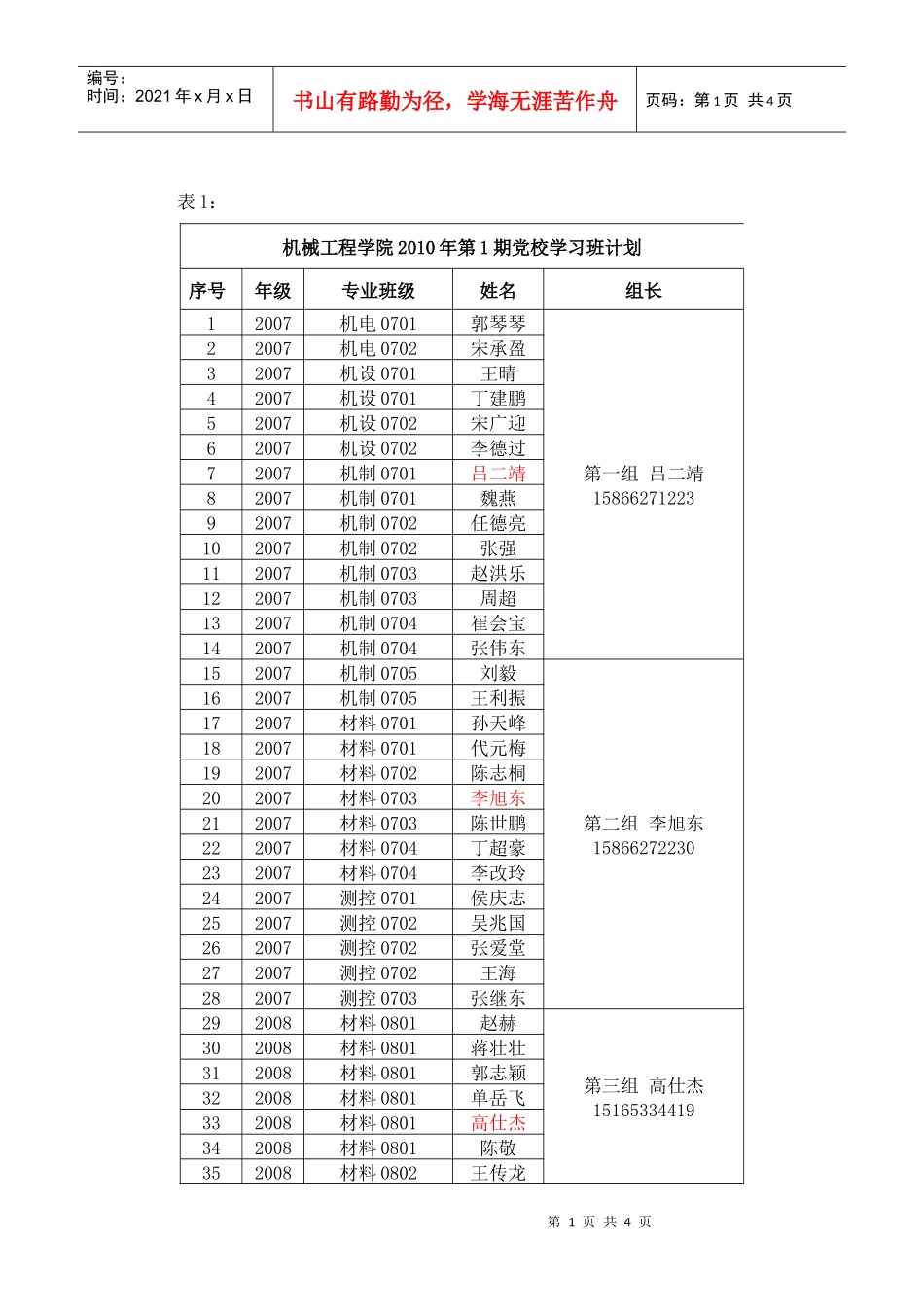 编号：
时间：2021 年 x 月 x 日

书山有路勤为径，学海无涯苦作舟

页码：第 1 页 共 4 页

表 1：

机械工程学院 2010 年第 1 期党校学习班计划

| 序号 | 年级 | 专业班级 | 姓名 | 组长 |
|---|---|---|---|---|
| 1 | 2007 | 机电 0701 | 郭琴琴 | 第一组 吕二靖 15866271223 |
| 2 | 2007 | 机电 0702 | 宋承盈 | |
| 3 | 2007 | 机设 0701 | 王晴 | |
| 4 | 2007 | 机设 0701 | 丁建鹏 | |
| 5 | 2007 | 机设 0702 | 宋广迎 | |
| 6 | 2007 | 机设 0702 | 李德过 | |
| 7 | 2007 | 机制 0701 | 吕二靖 | |
| 8 | 2007 | 机制 0701 | 魏燕 | |
| 9 | 2007 | 机制 0702 | 任德亮 | |
| 10 | 2007 | 机制 0702 | 张强 | |
| 11 | 2007 | 机制 0703 | 赵洪乐 | |
| 12 | 2007 | 机制 0703 | 周超 | |
| 13 | 2007 | 机制 0704 | 崔会宝 | |
| 14 | 2007 | 机制 0704 | 张伟东 | |
| 15 | 2007 | 机制 0705 | 刘毅 | 第二组 李旭东 15866272230 |
| 16 | 2007 | 机制 0705 | 王利振 | |
| 17 | 2007 | 材料 0701 | 孙天峰 | |
| 18 | 2007 | 材料 0701 | 代元梅 | |
| 19 | 2007 | 材料 0702 | 陈志桐 | |
| 20 | 2007 | 材料 0703 | 李旭东 | |
| 21 | 2007 | 材料 0703 | 陈世鹏 | |
| 22 | 2007 | 材料 0704 | 丁超豪 | |
| 23 | 2007 | 材料 0704 | 李改玲 | |
| 24 | 2007 | 测控 0701 | 侯庆志 | |
| 25 | 2007 | 测控 0702 | 吴兆国 | |
| 26 | 2007 | 测控 0702 | 张爱堂 | |
| 27 | 2007 | 测控 0702 | 王海 | |
| 28 | 2007 | 测控 0703 | 张继东 | |
| 29 | 2008 | 材料 0801 | 赵赫 | 第三组 高仕杰 15165334419 |
| 30 | 2008 | 材料 0801 | 蒋壮壮 | |
| 31 | 2008 | 材料 0801 | 郭志颖 | |
| 32 | 2008 | 材料 0801 | 单岳飞 | |
| 33 | 2008 | 材料 0801 | 高仕杰 | |
| 34 | 2008 | 材料 0801 | 陈敬 | |
| 35 | 2008 | 材料 0802 | 王传龙 | |

第 1 页 共 4 页